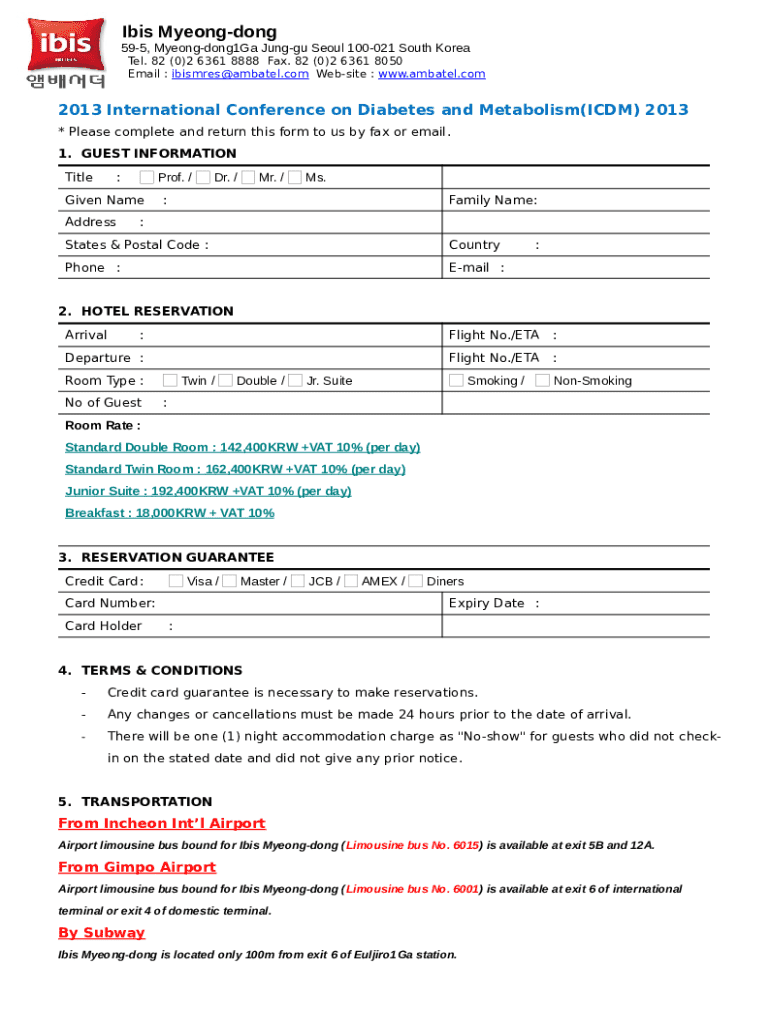 ibis HOTEL
앰배서더

Ibis Myeong-dong
59-5, Myeong-dong1Ga Jung-gu Seoul 100-021 South Korea
Tel. 82 (0)2 6361 8888 Fax. 82 (0)2 6361 8050
Email : ibismres@ambatel.com Web-site : www.ambatel.com

2013 International Conference on Diabetes and Metabolism(ICDM) 2013
* Please complete and return this form to us by fax or email.

1. GUEST INFORMATION

| Title : Prof. / Dr. / Mr. / Ms. | |
|---|---|
| Given Name : | Family Name: |
| Address : | |
| States & Postal Code : | Country : |
| Phone : | E-mail : |

2. HOTEL RESERVATION

| Arrival : | Flight No./ETA : |
|---|---|
| Departure : | Flight No./ETA : |
| Room Type : Twin / Double / Jr. Suite | Smoking / Non-Smoking |
| No of Guest : | |

Room Rate :
Standard Double Room : 142,400KRW +VAT 10% (per day)
Standard Twin Room : 162,400KRW +VAT 10% (per day)
Junior Suite : 192,400KRW +VAT 10% (per day)
Breakfast : 18,000KRW + VAT 10%

3. RESERVATION GUARANTEE

| Credit Card: Visa / Master / JCB / AMEX / Diners | |
|---|---|
| Card Number: | Expiry Date : |
| Card Holder : | |

4. TERMS & CONDITIONS
- Credit card guarantee is necessary to make reservations.
- Any changes or cancellations must be made 24 hours prior to the date of arrival.
- There will be one (1) night accommodation charge as "No-show" for guests who did not check-in on the stated date and did not give any prior notice.

5. TRANSPORTATION
From Incheon Int'l Airport
Airport limousine bus bound for Ibis Myeong-dong (Limousine bus No. 6015) is available at exit 5B and 12A.
From Gimpo Airport
Airport limousine bus bound for Ibis Myeong-dong (Limousine bus No. 6001) is available at exit 6 of international terminal or exit 4 of domestic terminal.
By Subway
Ibis Myeong-dong is located only 100m from exit 6 of Euljiro1Ga station.